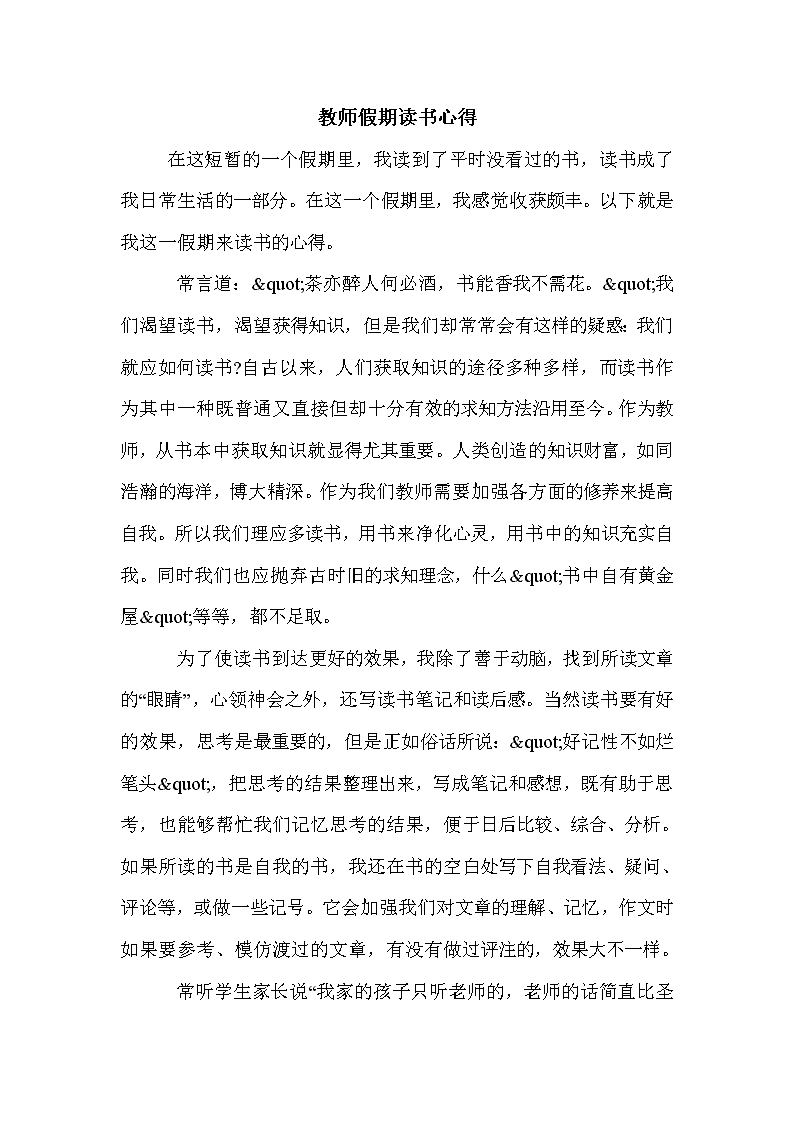 教师假期读书心得

在这短暂的一个假期里，我读到了平时没看过的书，读书成了我日常生活的一部分。在这一个假期里，我感觉收获颇丰。以下就是我这一假期来读书的心得。

常言道：&quot;茶亦醉人何必酒，书能香我不需花。&quot;我们渴望读书，渴望获得知识，但是我们却常常会有这样的疑惑：我们就应如何读书?自古以来，人们获取知识的途径多种多样，而读书作为其中一种既普通又直接但却十分有效的求知方法沿用至今。作为教师，从书本中获取知识就显得尤其重要。人类创造的知识财富，如同浩瀚的海洋，博大精深。作为我们教师需要加强各方面的修养来提高自我。所以我们理应多读书，用书来净化心灵，用书中的知识充实自我。同时我们也应抛弃古时旧的求知理念，什么&quot;书中自有黄金屋&quot;等等，都不足取。

为了使读书到达更好的效果，我除了善于动脑，找到所读文章的“眼睛”，心领神会之外，还写读书笔记和读后感。当然读书要有好的效果，思考是最重要的，但是正如俗话所说：&quot;好记性不如烂笔头&quot;，把思考的结果整理出来，写成笔记和感想，既有助于思考，也能够帮忙我们记忆思考的结果，便于日后比较、综合、分析。如果所读的书是自我的书，我还在书的空白处写下自我看法、疑问、评论等，或做一些记号。它会加强我们对文章的理解、记忆，作文时如果要参考、模仿渡过的文章，有没有做过评注的，效果大不一样。

常听学生家长说“我家的孩子只听老师的，老师的话简直比圣